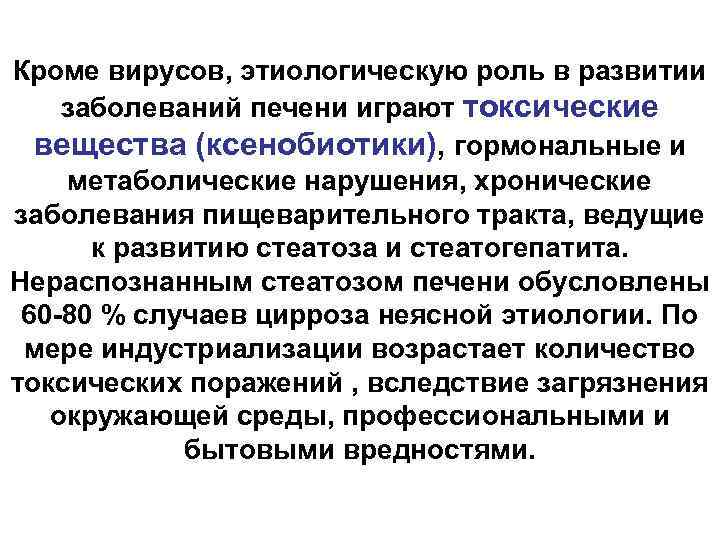 Кроме вирусов, этиологическую роль в развитии заболеваний печени играют токсические вещества (ксенобиотики), гормональные и метаболические нарушения, хронические заболевания пищеварительного тракта, ведущие к развитию стеатоза и стеатогепатита. Нераспознанным стеатозом печени обусловлены 60-80 % случаев цирроза неясной этиологии. По мере индустриализации возрастает количество токсических поражений , вследствие загрязнения окружающей среды, профессиональными и бытовыми вредностями.